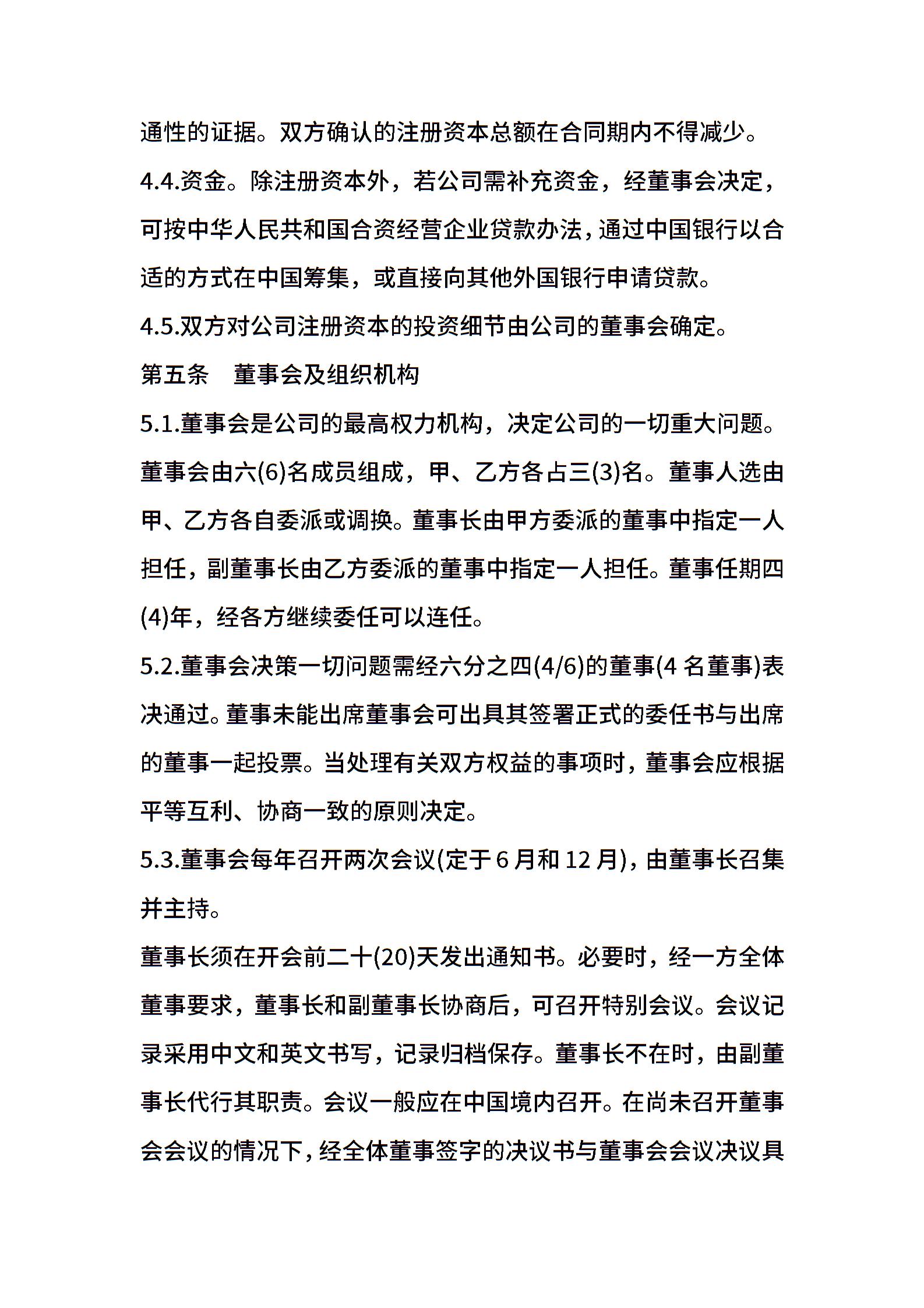 通性的证据。双方确认的注册资本总额在合同期内不得减少。

4.4.资金。除注册资本外，若公司需补充资金，经董事会决定，可按中华人民共和国合资经营企业贷款办法，通过中国银行以合适的方式在中国筹集，或直接向其他外国银行申请贷款。

4.5.双方对公司注册资本的投资细节由公司的董事会确定。

第五条　董事会及组织机构

5.1.董事会是公司的最高权力机构，决定公司的一切重大问题。董事会由六(6)名成员组成，甲、乙方各占三(3)名。董事人选由甲、乙方各自委派或调换。董事长由甲方委派的董事中指定一人担任，副董事长由乙方委派的董事中指定一人担任。董事任期四(4)年，经各方继续委任可以连任。

5.2.董事会决策一切问题需经六分之四(4/6)的董事(4 名董事)表决通过。董事未能出席董事会可出具其签署正式的委任书与出席的董事一起投票。当处理有关双方权益的事项时，董事会应根据平等互利、协商一致的原则决定。

5.3.董事会每年召开两次会议(定于 6 月和 12 月)，由董事长召集并主持。

董事长须在开会前二十(20)天发出通知书。必要时，经一方全体董事要求，董事长和副董事长协商后，可召开特别会议。会议记录采用中文和英文书写，记录归档保存。董事长不在时，由副董事长代行其职责。会议一般应在中国境内召开。在尚未召开董事会会议的情况下，经全体董事签字的决议书与董事会会议决议具